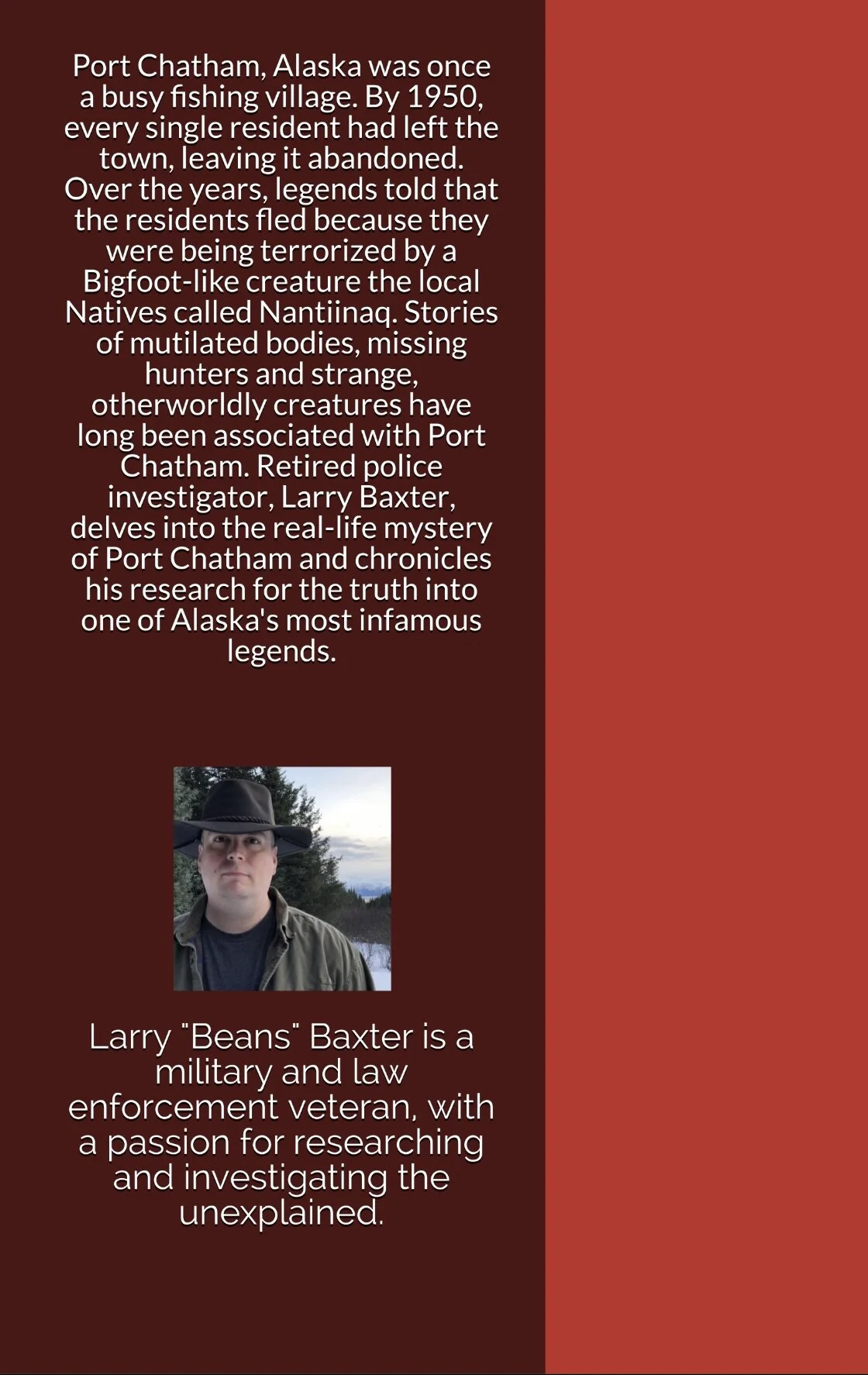 Port Chatham, Alaska was once a busy fishing village. By 1950, every single resident had left the town, leaving it abandoned. Over the years, legends told that the residents fled because they were being terrorized by a Bigfoot-like creature the local Natives called Nantiinaq. Stories of mutilated bodies, missing hunters and strange, otherworldly creatures have long been associated with Port Chatham. Retired police investigator, Larry Baxter, delves into the real-life mystery of Port Chatham and chronicles his research for the truth into one of Alaska's most infamous legends.

Larry "Beans" Baxter is a military and law enforcement veteran, with a passion for researching and investigating the unexplained.